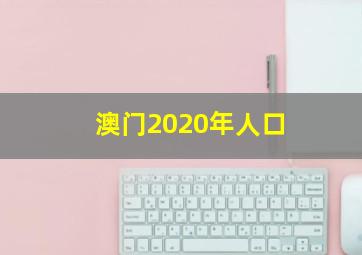 澳门2020年人口